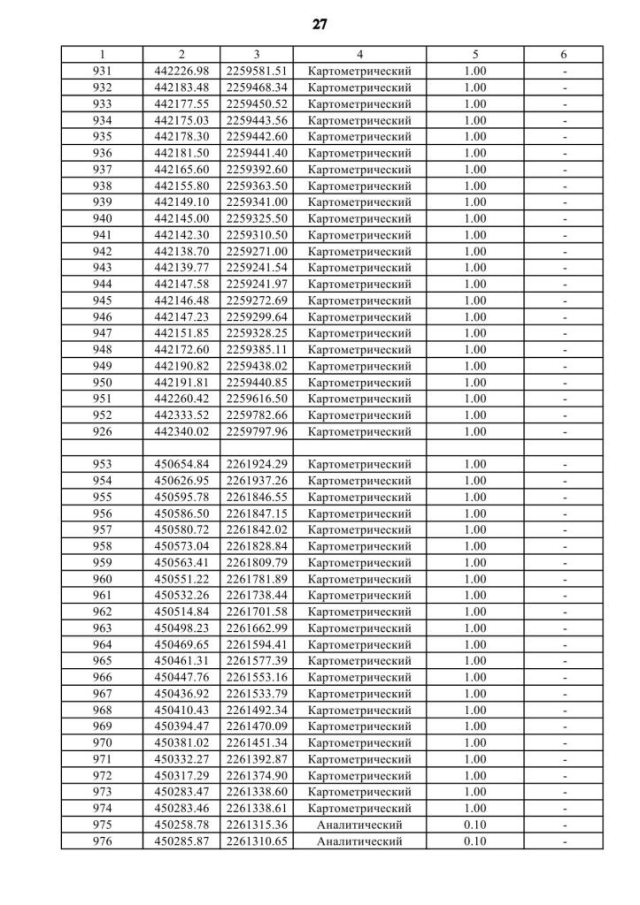 27

| 1 | 2 | 3 | 4 | 5 | 6 |
|---|---|---|---|---|---|
| 931 | 442226.98 | 2259581.51 | Картометрический | 1.00 | - |
| 932 | 442183.48 | 2259468.34 | Картометрический | 1.00 | - |
| 933 | 442177.55 | 2259450.52 | Картометрический | 1.00 | - |
| 934 | 442175.03 | 2259443.56 | Картометрический | 1.00 | - |
| 935 | 442178.30 | 2259442.60 | Картометрический | 1.00 | - |
| 936 | 442181.50 | 2259441.40 | Картометрический | 1.00 | - |
| 937 | 442165.60 | 2259392.60 | Картометрический | 1.00 | - |
| 938 | 442155.80 | 2259363.50 | Картометрический | 1.00 | - |
| 939 | 442149.10 | 2259341.00 | Картометрический | 1.00 | - |
| 940 | 442145.00 | 2259325.50 | Картометрический | 1.00 | - |
| 941 | 442142.30 | 2259310.50 | Картометрический | 1.00 | - |
| 942 | 442138.70 | 2259271.00 | Картометрический | 1.00 | - |
| 943 | 442139.77 | 2259241.54 | Картометрический | 1.00 | - |
| 944 | 442147.58 | 2259241.97 | Картометрический | 1.00 | - |
| 945 | 442146.48 | 2259272.69 | Картометрический | 1.00 | - |
| 946 | 442147.23 | 2259299.64 | Картометрический | 1.00 | - |
| 947 | 442151.85 | 2259328.25 | Картометрический | 1.00 | - |
| 948 | 442172.60 | 2259385.11 | Картометрический | 1.00 | - |
| 949 | 442190.82 | 2259438.02 | Картометрический | 1.00 | - |
| 950 | 442191.81 | 2259440.85 | Картометрический | 1.00 | - |
| 951 | 442260.42 | 2259616.50 | Картометрический | 1.00 | - |
| 952 | 442333.52 | 2259782.66 | Картометрический | 1.00 | - |
| 926 | 442340.02 | 2259797.96 | Картометрический | 1.00 | - |
| | | | | | |
| 953 | 450654.84 | 2261924.29 | Картометрический | 1.00 | - |
| 954 | 450626.95 | 2261937.26 | Картометрический | 1.00 | - |
| 955 | 450595.78 | 2261846.55 | Картометрический | 1.00 | - |
| 956 | 450586.50 | 2261847.15 | Картометрический | 1.00 | - |
| 957 | 450580.72 | 2261842.02 | Картометрический | 1.00 | - |
| 958 | 450573.04 | 2261828.84 | Картометрический | 1.00 | - |
| 959 | 450563.41 | 2261809.79 | Картометрический | 1.00 | - |
| 960 | 450551.22 | 2261781.89 | Картометрический | 1.00 | - |
| 961 | 450532.26 | 2261738.44 | Картометрический | 1.00 | - |
| 962 | 450514.84 | 2261701.58 | Картометрический | 1.00 | - |
| 963 | 450498.23 | 2261662.99 | Картометрический | 1.00 | - |
| 964 | 450469.65 | 2261594.41 | Картометрический | 1.00 | - |
| 965 | 450461.31 | 2261577.39 | Картометрический | 1.00 | - |
| 966 | 450447.76 | 2261553.16 | Картометрический | 1.00 | - |
| 967 | 450436.92 | 2261533.79 | Картометрический | 1.00 | - |
| 968 | 450410.43 | 2261492.34 | Картометрический | 1.00 | - |
| 969 | 450394.47 | 2261470.09 | Картометрический | 1.00 | - |
| 970 | 450381.02 | 2261451.34 | Картометрический | 1.00 | - |
| 971 | 450332.27 | 2261392.87 | Картометрический | 1.00 | - |
| 972 | 450317.29 | 2261374.90 | Картометрический | 1.00 | - |
| 973 | 450283.47 | 2261338.60 | Картометрический | 1.00 | - |
| 974 | 450283.46 | 2261338.61 | Картометрический | 1.00 | - |
| 975 | 450258.78 | 2261315.36 | Аналитический | 0.10 | - |
| 976 | 450285.87 | 2261310.65 | Аналитический | 0.10 | - |